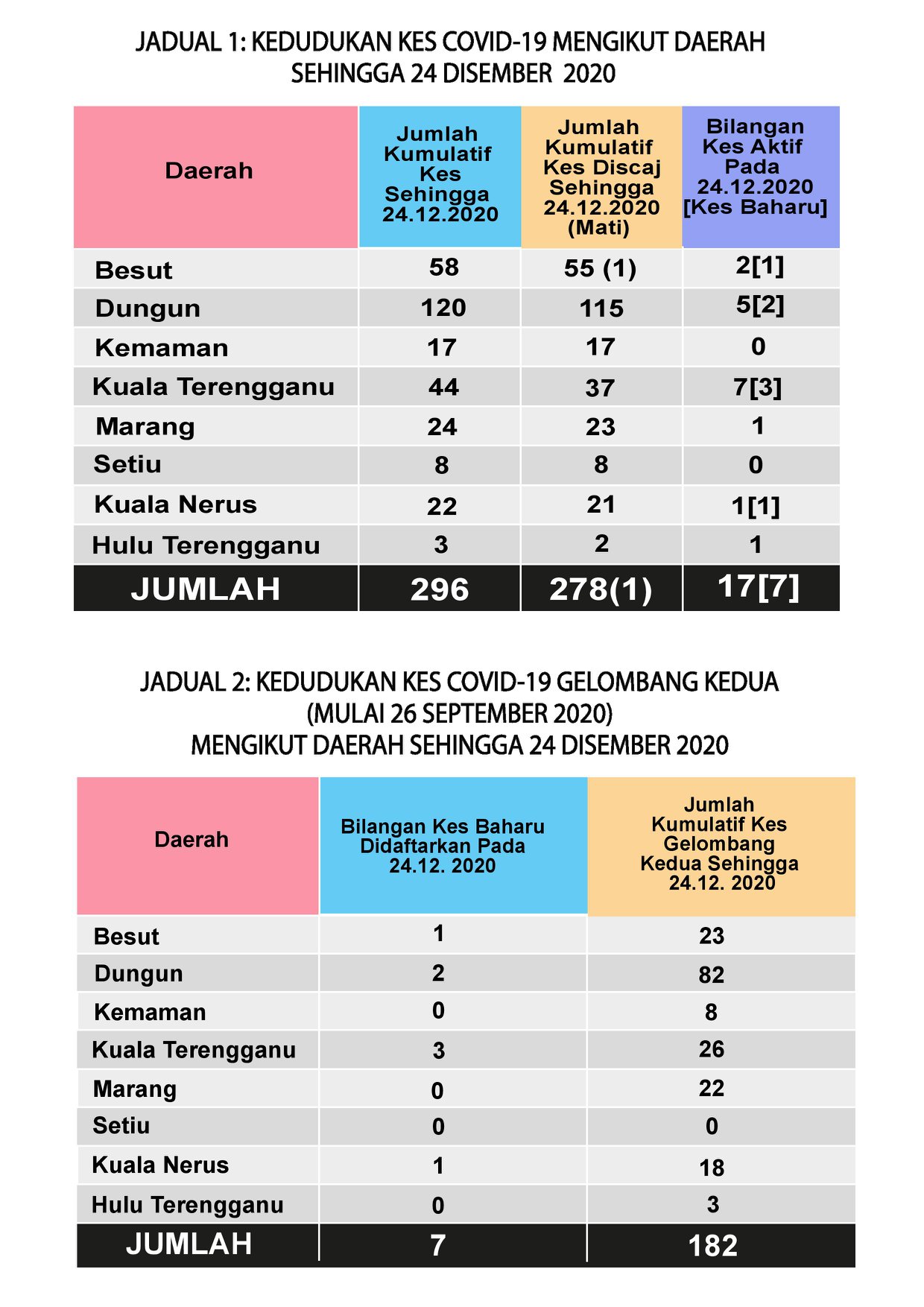 JADUAL 1: KEDUDUKAN KES COVID-19 MENGIKUT DAERAH
SEHINGGA 24 DISEMBER 2020

| Daerah | Jumlah Kumulatif Kes Sehingga 24.12.2020 | Jumlah Kumulatif Kes Discaj Sehingga 24.12.2020 (Mati) | Bilangan Kes Aktif Pada 24.12.2020 [Kes Baharu] |
|---|---|---|---|
| Besut | 58 | 55 (1) | 2[1] |
| Dungun | 120 | 115 | 5[2] |
| Kemaman | 17 | 17 | 0 |
| Kuala Terengganu | 44 | 37 | 7[3] |
| Marang | 24 | 23 | 1 |
| Setiu | 8 | 8 | 0 |
| Kuala Nerus | 22 | 21 | 1[1] |
| Hulu Terengganu | 3 | 2 | 1 |
| JUMLAH | 296 | 278(1) | 17[7] |

JADUAL 2: KEDUDUKAN KES COVID-19 GELOMBANG KEDUA
(MULAI 26 SEPTEMBER 2020)
MENGIKUT DAERAH SEHINGGA 24 DISEMBER 2020

| Daerah | Bilangan Kes Baharu Didaftarkan Pada 24.12. 2020 | Jumlah Kumulatif Kes Gelombang Kedua Sehingga 24.12. 2020 |
|---|---|---|
| Besut | 1 | 23 |
| Dungun | 2 | 82 |
| Kemaman | 0 | 8 |
| Kuala Terengganu | 3 | 26 |
| Marang | 0 | 22 |
| Setiu | 0 | 0 |
| Kuala Nerus | 1 | 18 |
| Hulu Terengganu | 0 | 3 |
| JUMLAH | 7 | 182 |